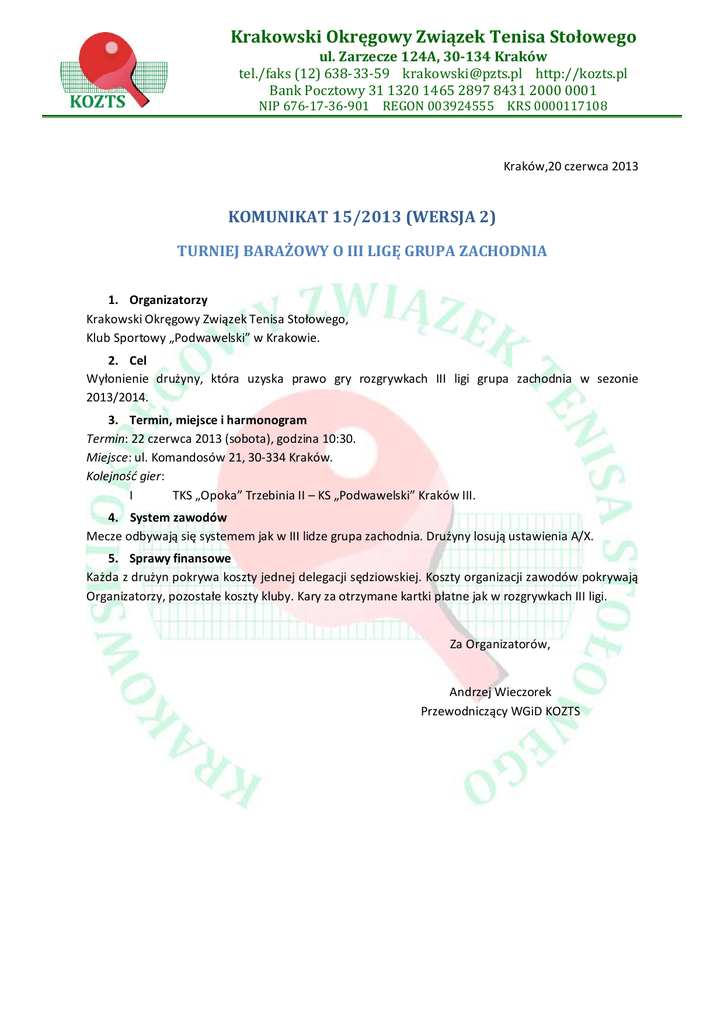 KOZTS

Krakowski Okręgowy Związek Tenisa Stołowego
ul. Zarzecze 124A, 30-134 Kraków
tel./faks (12) 638-33-59 krakowski@pzts.pl http://kozts.pl
Bank Pocztowy 31 1320 1465 2897 8431 2000 0001
NIP 676-17-36-901 REGON 003924555 KRS 0000117108

Kraków,20 czerwca 2013

KOMUNIKAT 15/2013 (WERSJA 2)

TURNIEJ BARAŻOWY O III LIGĘ GRUPA ZACHODNIA

1. Organizatorzy
Krakowski Okręgowy Związek Tenisa Stołowego,
Klub Sportowy „Podwawelski" w Krakowie.

2. Cel
Wyłonienie drużyny, która uzyska prawo gry rozgrywkach III ligi grupa zachodnia w sezonie 2013/2014.

3. Termin, miejsce i harmonogram
Termin: 22 czerwca 2013 (sobota), godzina 10:30.
Miejsce: ul. Komandosów 21, 30-334 Kraków.
Kolejność gier:
I TKS „Opoka" Trzebinia II – KS „Podwawelski" Kraków III.

4. System zawodów
Mecze odbywają się systemem jak w III lidze grupa zachodnia. Drużyny losują ustawienia A/X.

5. Sprawy finansowe
Każda z drużyn pokrywa koszty jednej delegacji sędziowskiej. Koszty organizacji zawodów pokrywają Organizatorzy, pozostałe koszty kluby. Kary za otrzymane kartki płatne jak w rozgrywkach III ligi.

Za Organizatorów,

Andrzej Wieczorek
Przewodniczący WGiD KOZTS

KRAKOWSKI OKRĘGOWY ZWIĄZEK TENISA STOŁOWEGO